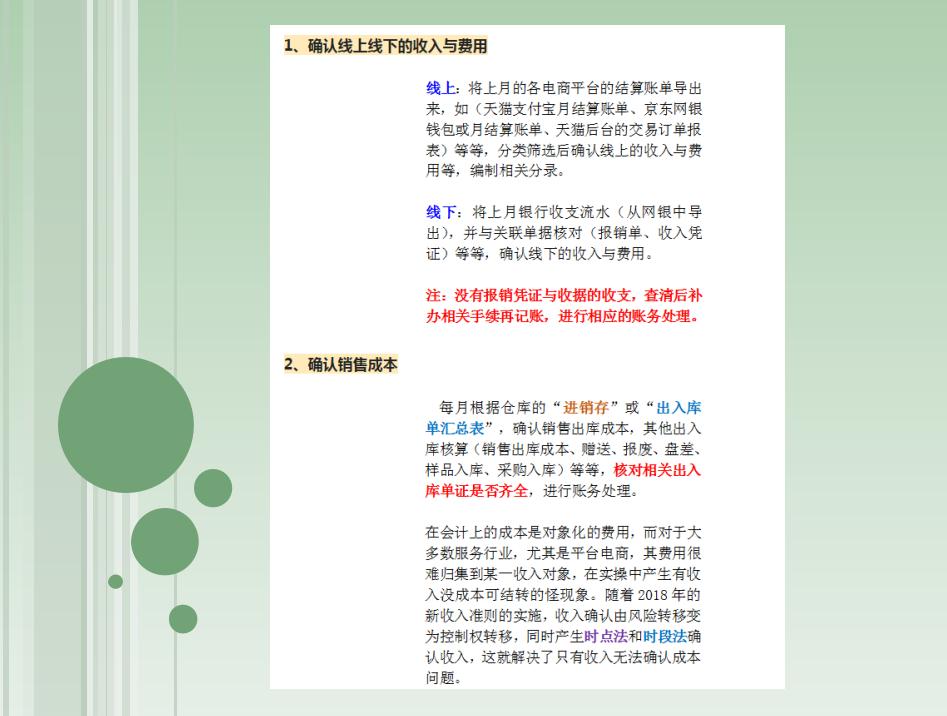 1、确认线上线下的收入与费用

线上：将上月的各电商平台的结算账单导出来，如（天猫支付宝月结算账单、京东网银钱包或月结算账单、天猫后台的交易订单报表）等等，分类筛选后确认线上的收入与费用等，编制相关分录。

线下：将上月银行收支流水（从网银中导出），并与关联单据核对（报销单、收入凭证）等等，确认线下的收入与费用。

注：没有报销凭证与收据的收支，查清后补办相关手续再记账，进行相应的账务处理。

2、确认销售成本

每月根据仓库的“进销存”或“出入库单汇总表”，确认销售出库成本，其他出入库核算（销售出库成本、赠送、报废、盘差、样品入库、采购入库）等等，核对相关出入库单证是否齐全，进行账务处理。

在会计上的成本是对象化的费用，而对于大多数服务行业，尤其是平台电商，其费用很难归集到某一收入对象，在实操中产生有收入没成本可结转的怪现象。随着2018年的新收入准则的实施，收入确认由风险转移变为控制权转移，同时产生时点法和时段法确认收入，这就解决了只有收入无法确认成本问题。